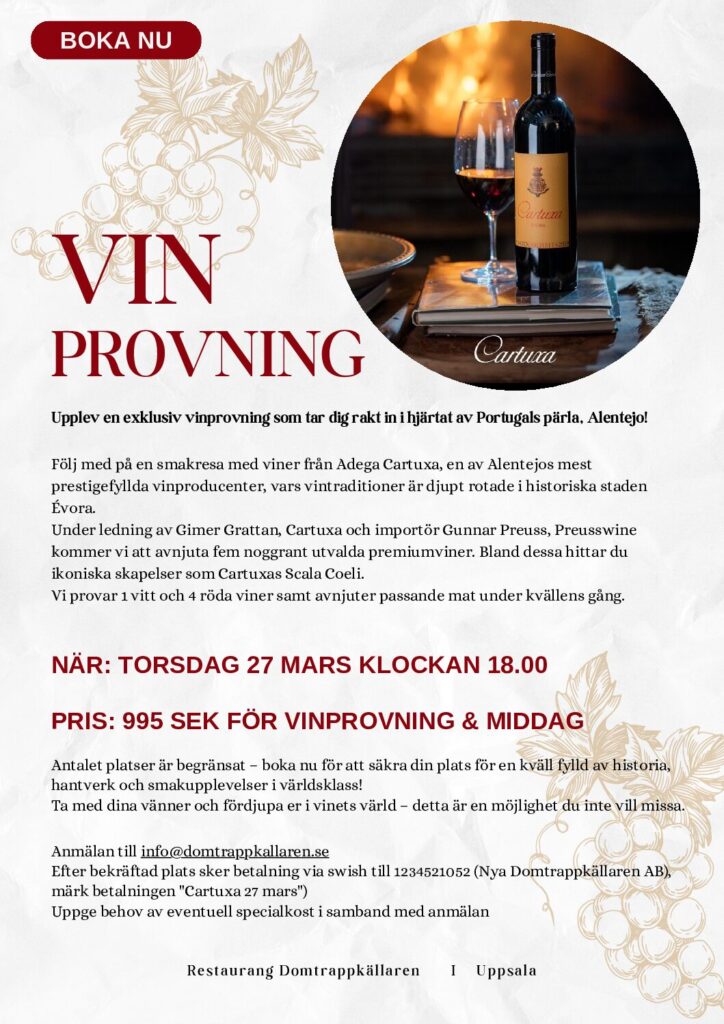 BOKA NU

VIN PROVNING

Cartuxa

Cartuxa

Upplev en exklusiv vinprovning som tar dig rakt in i hjärtat av Portugals pärla, Alentejo!

Följ med på en smakresa med viner från Adega Cartuxa, en av Alentejos mest prestigefyllda vinproducenter, vars vintraditioner är djupt rotade i historiska staden Évora.
Under ledning av Gimer Grattan, Cartuxa och importör Gunnar Preuss, Preusswine kommer vi att avnjuta fem noggrant utvalda premiumviner. Bland dessa hittar du ikoniska skapelser som Cartuxas Scala Coeli.
Vi provar 1 vitt och 4 röda viner samt avnjuter passande mat under kvällens gång.

NÄR: TORSDAG 27 MARS KLOCKAN 18.00

PRIS: 995 SEK FÖR VINPROVNING & MIDDAG

Antalet platser är begränsat – boka nu för att säkra din plats för en kväll fylld av historia, hantverk och smakupplevelser i världsklass!
Ta med dina vänner och fördjupa er i vinets värld – detta är en möjlighet du inte vill missa.

Anmälan till info@domtrappkallaren.se
Efter bekräftad plats sker betalning via swish till 1234521052 (Nya Domtrappkällaren AB), märk betalningen "Cartuxa 27 mars")
Uppge behov av eventuell specialkost i samband med anmälan

Restaurang Domtrappkällaren I Uppsala